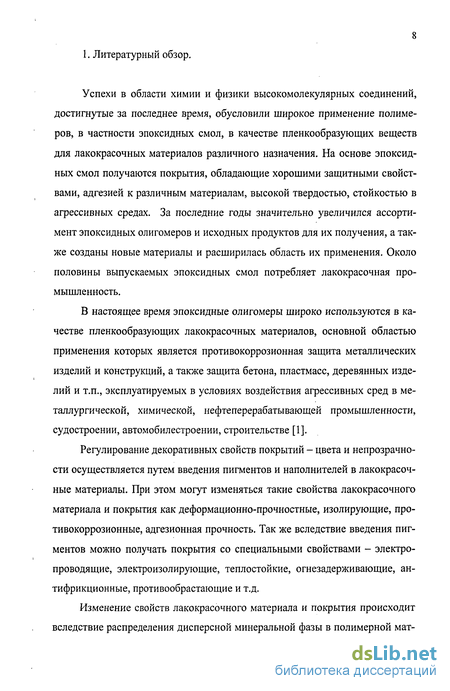 8

1. Литературный обзор.

Успехи в области химии и физики высокомолекулярных соединений, достигнутые за последнее время, обусловили широкое применение полимеров, в частности эпоксидных смол, в качестве пленкообразующих веществ для лакокрасочных материалов различного назначения. На основе эпоксидных смол получаются покрытия, обладающие хорошими защитными свойствами, адгезией к различным материалам, высокой твердостью, стойкостью в агрессивных средах. За последние годы значительно увеличился ассортимент эпоксидных олигомеров и исходных продуктов для их получения, а также созданы новые материалы и расширилась область их применения. Около половины выпускаемых эпоксидных смол потребляет лакокрасочная промышленность.

В настоящее время эпоксидные олигомеры широко используются в качестве пленкообразующих лакокрасочных материалов, основной областью применения которых является противокоррозионная защита металлических изделий и конструкций, а также защита бетона, пластмасс, деревянных изделий и т.п., эксплуатируемых в условиях воздействия агрессивных сред в металлургической, химической, нефтеперерабатывающей промышленности, судостроении, автомобилестроении, строительстве [1].

Регулирование декоративных свойств покрытий – цвета и непрозрачности осуществляется путем введения пигментов и наполнителей в лакокрасочные материалы. При этом могут изменяться такие свойства лакокрасочного материала и покрытия как деформационно-прочностные, изолирующие, противокоррозионные, адгезионная прочность. Так же вследствие введения пигментов можно получать покрытия со специальными свойствами – электропроводящие, электроизолирующие, теплостойкие, огнезадерживающие, антифрикционные, противообрастающие и т.д.

Изменение свойств лакокрасочного материала и покрытия происходит вследствие распределения дисперсной минеральной фазы в полимерной мат-

dsLib.net
библиотека диссертаций